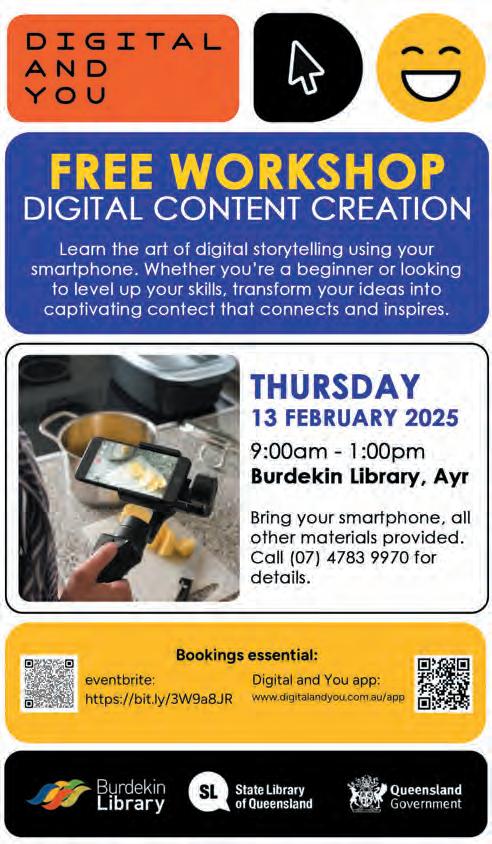 DIGITAL
AND
YOU

FREE WORKSHOP
DIGITAL CONTENT CREATION

Learn the art of digital storytelling using your smartphone. Whether you're a beginner or looking to level up your skills, transform your ideas into captivating contect that connects and inspires.

THURSDAY
13 FEBRUARY 2025
9:00am - 1:00pm
Burdekin Library, Ayr

Bring your smartphone, all other materials provided. Call (07) 4783 9970 for details.

Bookings essential:

eventbrite:
https://bit.ly/3W9a8JR

Digital and You app:
www.digitalandyou.com.au/app

Burdekin
Library

SL
State Library
of Queensland

Queensland
Government